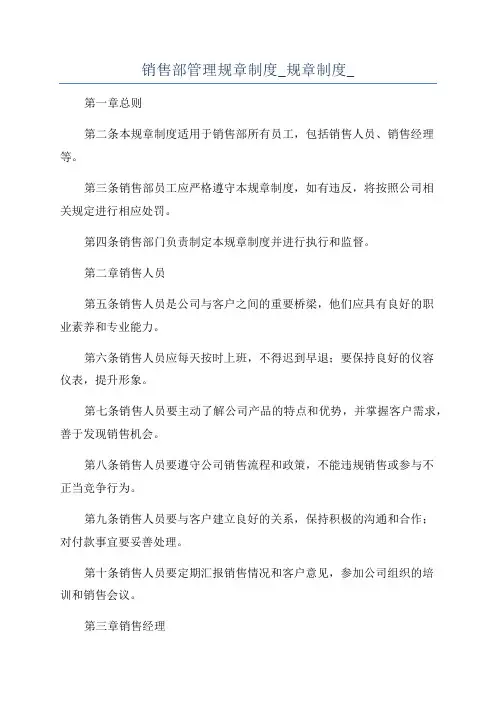 销售部管理规章制度_规章制度_

第一章总则

第二条本规章制度适用于销售部所有员工，包括销售人员、销售经理等。

第三条销售部员工应严格遵守本规章制度，如有违反，将按照公司相关规定进行相应处罚。

第四条销售部门负责制定本规章制度并进行执行和监督。

第二章销售人员

第五条销售人员是公司与客户之间的重要桥梁，他们应具有良好的职业素养和专业能力。

第六条销售人员应每天按时上班，不得迟到早退；要保持良好的仪容仪表，提升形象。

第七条销售人员要主动了解公司产品的特点和优势，并掌握客户需求，善于发现销售机会。

第八条销售人员要遵守公司销售流程和政策，不能违规销售或参与不正当竞争行为。

第九条销售人员要与客户建立良好的关系，保持积极的沟通和合作；对付款事宜要妥善处理。

第十条销售人员要定期汇报销售情况和客户意见，参加公司组织的培训和销售会议。

第三章销售经理